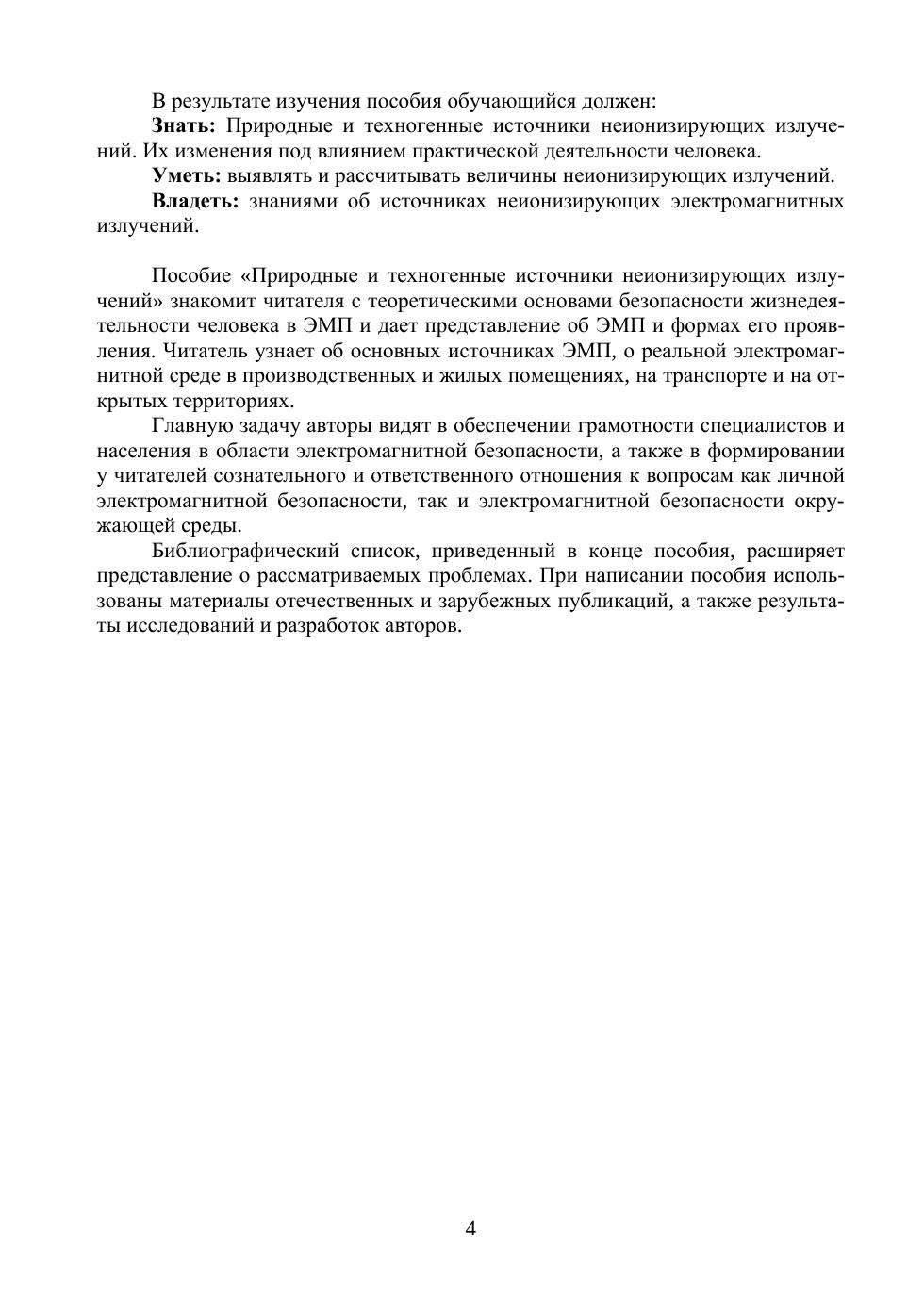 В результате изучения пособия обучающийся должен:

Знать: Природные и техногенные источники неионизирующих излучений. Их изменения под влиянием практической деятельности человека.

Уметь: выявлять и рассчитывать величины неионизирующих излучений.

Владеть: знаниями об источниках неионизирующих электромагнитных излучений.

Пособие «Природные и техногенные источники неионизирующих излучений» знакомит читателя с теоретическими основами безопасности жизнедеятельности человека в ЭМП и дает представление об ЭМП и формах его проявления. Читатель узнает об основных источниках ЭМП, о реальной электромагнитной среде в производственных и жилых помещениях, на транспорте и на открытых территориях.

Главную задачу авторы видят в обеспечении грамотности специалистов и населения в области электромагнитной безопасности, а также в формировании у читателей сознательного и ответственного отношения к вопросам как личной электромагнитной безопасности, так и электромагнитной безопасности окружающей среды.

Библиографический список, приведенный в конце пособия, расширяет представление о рассматриваемых проблемах. При написании пособия использованы материалы отечественных и зарубежных публикаций, а также результаты исследований и разработок авторов.

4